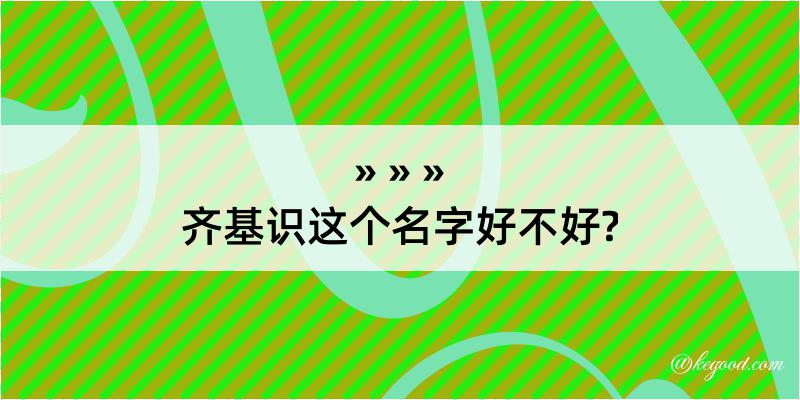 » » »
齐基识这个名字好不好?

@kegood.com